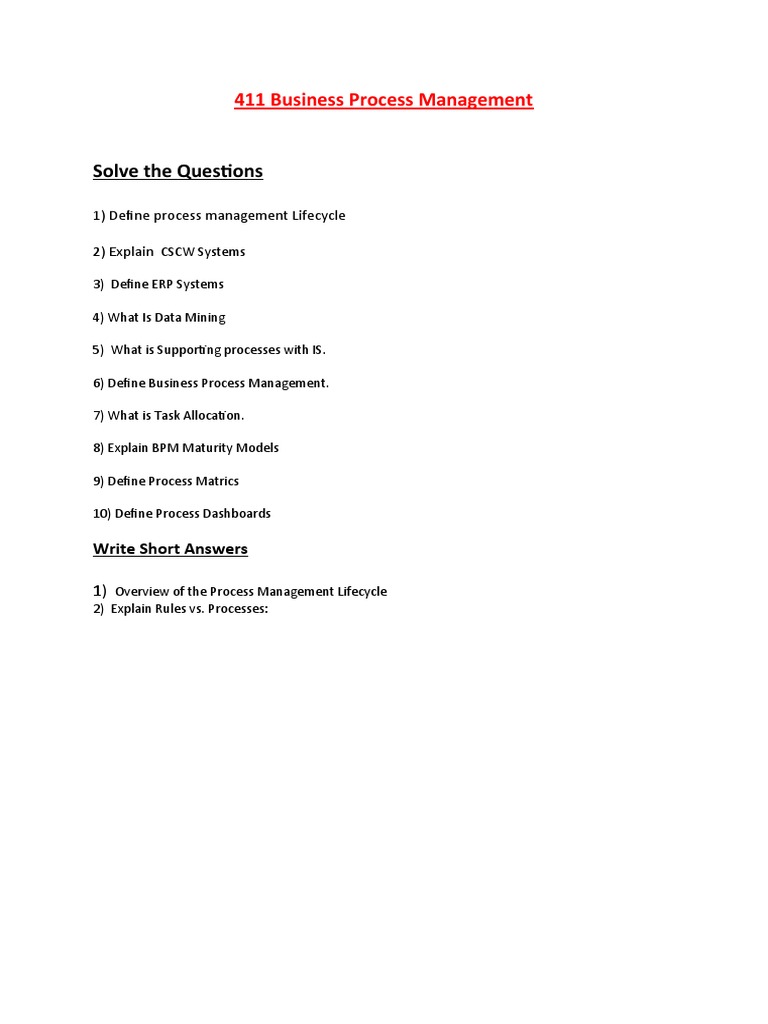 411 Business Process Management

Solve the Questions

1) Define process management Lifecycle

2) Explain CSCW Systems

3) Define ERP Systems

4) What Is Data Mining

5) What is Supporting processes with IS.

6) Define Business Process Management.

7) What is Task Allocation.

8) Explain BPM Maturity Models

9) Define Process Matrics

10) Define Process Dashboards

Write Short Answers

1) Overview of the Process Management Lifecycle
2) Explain Rules vs. Processes: